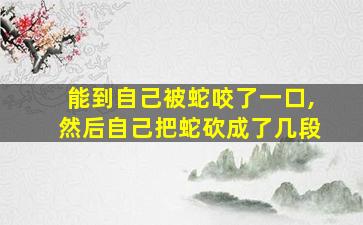 能到自己被蛇咬了一口，
然后自己把蛇砍成了几段